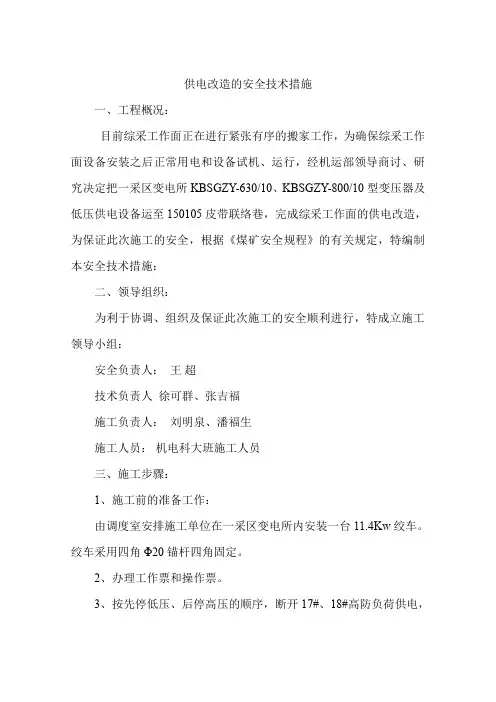 供电改造的安全技术措施

一、工程概况：

目前综采工作面正在进行紧张有序的搬家工作，为确保综采工作面设备安装之后正常用电和设备试机、运行，经机运部领导商讨、研究决定把一采区变电所 KBSGZY-630/10、KBSGZY-800/10 型变压器及低压供电设备运至 150105 皮带联络巷，完成综采工作面的供电改造，为保证此次施工的安全，根据《煤矿安全规程》的有关规定，特编制本安全技术措施：

二、领导组织：

为利于协调、组织及保证此次施工的安全顺利进行，特成立施工领导小组：

安全负责人： 王 超

技术负责人 徐可群、张吉福

施工负责人： 刘明泉、潘福生

施工人员： 机电科大班施工人员

三、施工步骤：

1、施工前的准备工作：

由调度室安排施工单位在一采区变电所内安装一台 11.4Kw 绞车。绞车采用四角 Φ20 锚杆四角固定。

2、办理工作票和操作票。

3、按先停低压、后停高压的顺序，断开 17#、18#高防负荷供电，